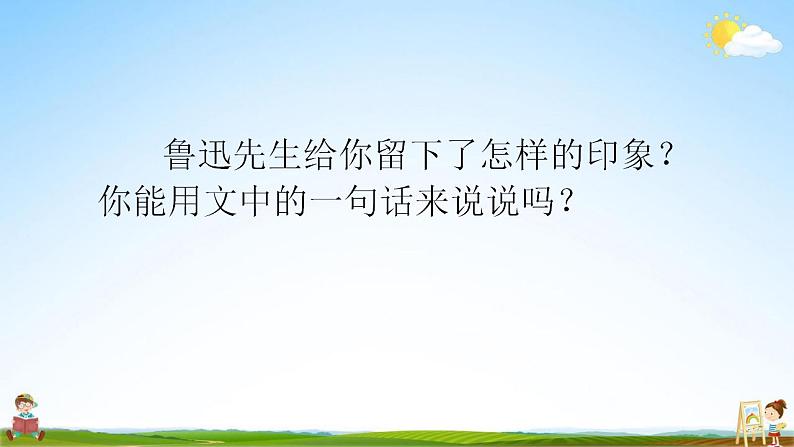 鲁迅先生给你留下了怎样的印象？你能用文中的一句话来说说吗？